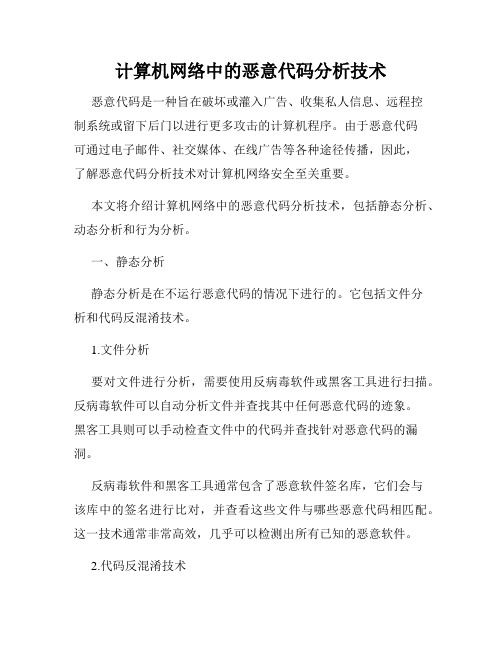 计算机网络中的恶意代码分析技术

恶意代码是一种旨在破坏或灌入广告、收集私人信息、远程控制系统或留下后门以进行更多攻击的计算机程序。由于恶意代码可通过电子邮件、社交媒体、在线广告等各种途径传播，因此，了解恶意代码分析技术对计算机网络安全至关重要。

本文将介绍计算机网络中的恶意代码分析技术，包括静态分析、动态分析和行为分析。

一、静态分析

静态分析是在不运行恶意代码的情况下进行的。它包括文件分析和代码反混淆技术。

1.文件分析

要对文件进行分析，需要使用反病毒软件或黑客工具进行扫描。反病毒软件可以自动分析文件并查找其中任何恶意代码的迹象。黑客工具则可以手动检查文件中的代码并查找针对恶意代码的漏洞。

反病毒软件和黑客工具通常包含了恶意软件签名库，它们会与该库中的签名进行比对，并查看这些文件与哪些恶意代码相匹配。这一技术通常非常高效，几乎可以检测出所有已知的恶意软件。

2.代码反混淆技术